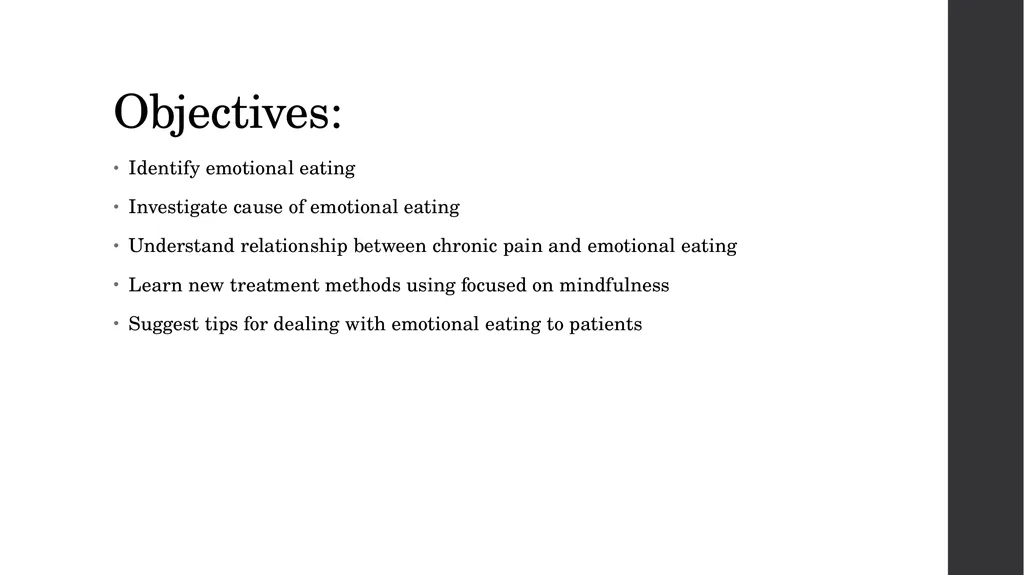 Objectives:

• Identify emotional eating

• Investigate cause of emotional eating

• Understand relationship between chronic pain and emotional eating

• Learn new treatment methods using focused on mindfulness

• Suggest tips for dealing with emotional eating to patients